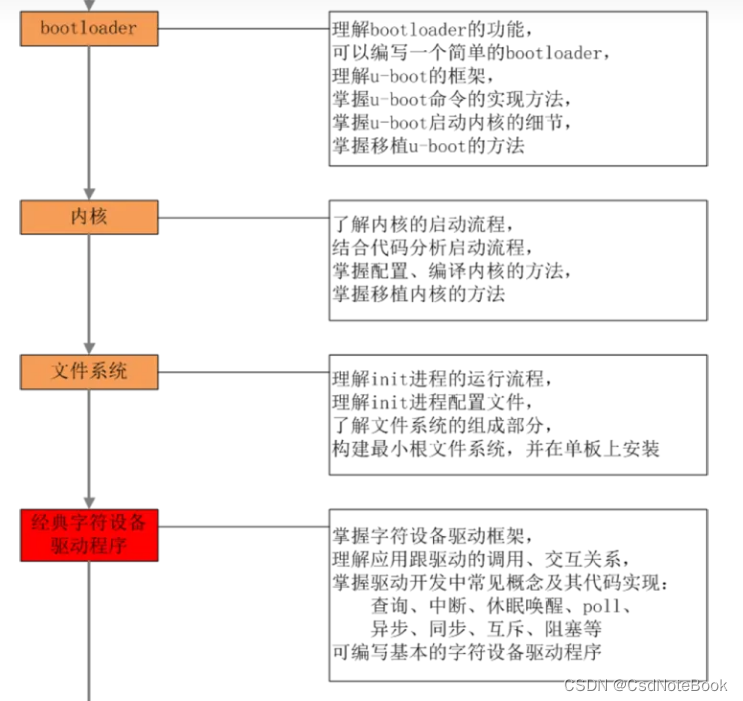 bootloader

理解bootloader的功能，
可以编写一个简单的bootloader，
理解u-boot的框架，
掌握u-boot命令的实现方法，
掌握u-boot启动内核的细节，
掌握移植u-boot的方法

内核

了解内核的启动流程，
结合代码分析启动流程，
掌握配置、编译内核的方法，
掌握移植内核的方法

文件系统

理解init进程的运行流程，
理解init进程配置文件，
了解文件系统的组成部分，
构建最小根文件系统，并在单板上安装

经典字符设备驱动程序

掌握字符设备驱动框架，
理解应用跟驱动的调用、交互关系，
掌握驱动开发中常见概念及其代码实现：
查询、中断、休眠唤醒、poll、
异步、同步、互斥、阻塞等
可编写基本的字符设备驱动程序

CSDN @CsdNoteBook